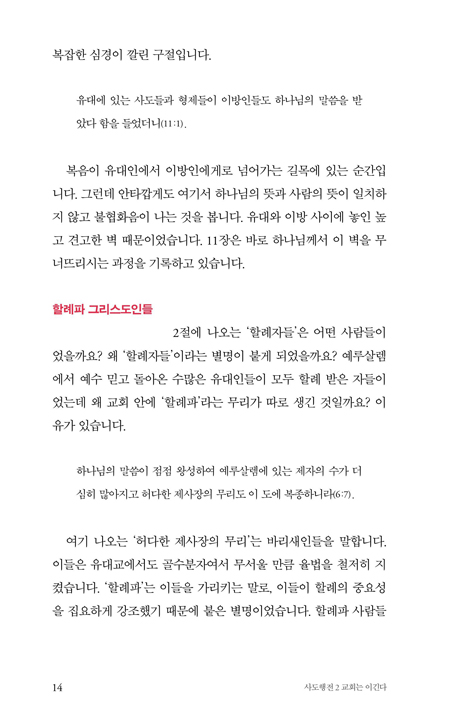 복잡한 심경이 깔린 구절입니다.

유대에 있는 사도들과 형제들이 이방인들도 하나님의 말씀을 받았다 함을 들었더니(11:1).

복음이 유대인에서 이방인에게로 넘어가는 길목에 있는 순간입니다. 그런데 안타깝게도 여기서 하나님의 뜻과 사람의 뜻이 일치하지 않고 불협화음이 나는 것을 봅니다. 유대와 이방 사이에 놓인 높고 견고한 벽 때문이었습니다. 11장은 바로 하나님께서 이 벽을 무너뜨리시는 과정을 기록하고 있습니다.

할례파 그리스도인들

2절에 나오는 '할례자들'은 어떤 사람들이었을까요? 왜 '할례자들'이라는 별명이 붙게 되었을까요? 예루살렘에서 예수 믿고 돌아온 수많은 유대인들이 모두 할례 받은 자들이었는데 왜 교회 안에 '할례파'라는 무리가 따로 생긴 것일까요? 이유가 있습니다.

하나님의 말씀이 점점 왕성하여 예루살렘에 있는 제자의 수가 더 심히 많아지고 허다한 제사장의 무리도 이 도에 복종하니라(6:7).

여기 나오는 '허다한 제사장의 무리'는 바리새인들을 말합니다. 이들은 유대교에서도 골수분자여서 무서울 만큼 율법을 철저히 지켰습니다. '할례파'는 이들을 가리키는 말로, 이들이 할례의 중요성을 집요하게 강조했기 때문에 붙은 별명이었습니다. 할례파 사람들

14

사도행전 2 교회는 이긴다